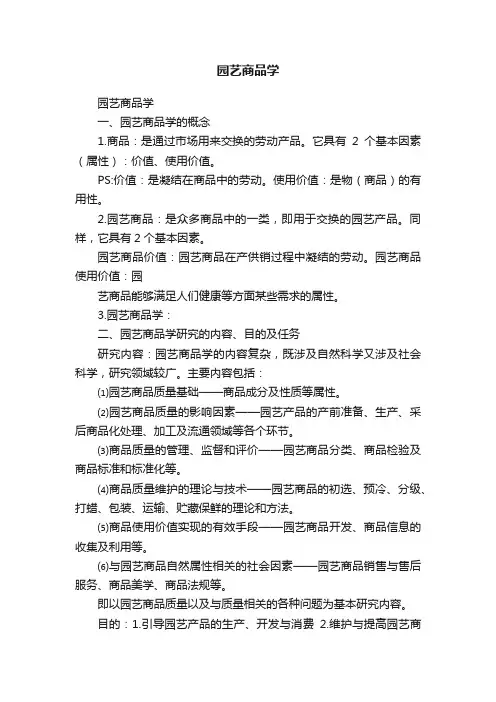 园艺商品学

园艺商品学

一、园艺商品学的概念

1.商品：是通过市场用来交换的劳动产品。它具有 2 个基本因素（属性）：价值、使用价值。

PS:价值：是凝结在商品中的劳动。使用价值：是物（商品）的有用性。

2.园艺商品：是众多商品中的一类，即用于交换的园艺产品。同样，它具有 2 个基本因素。

园艺商品价值：园艺商品在产供销过程中凝结的劳动。园艺商品使用价值：园

艺商品能够满足人们健康等方面某些需求的属性。

3.园艺商品学：

二、园艺商品学研究的内容、目的及任务

研究内容：园艺商品学的内容复杂，既涉及自然科学又涉及社会科学，研究领域较广。主要内容包括：

⑴园艺商品质量基础——商品成分及性质等属性。

⑵园艺商品质量的影响因素——园艺产品的产前准备、生产、采后商品化处理、加工及流通领域等各个环节。

⑶商品质量的管理、监督和评价——园艺商品分类、商品检验及商品标准和标准化等。

⑷商品质量维护的理论与技术——园艺商品的初选、预冷、分级、打蜡、包装、运输、贮藏保鲜的理论和方法。

⑸商品使用价值实现的有效手段——园艺商品开发、商品信息的收集及利用等。

⑹与园艺商品自然属性相关的社会因素——园艺商品销售与售后服务、商品美学、商品法规等。

即以园艺商品质量以及与质量相关的各种问题为基本研究内容。

目的：1.引导园艺产品的生产、开发与消费 2.维护与提高园艺商